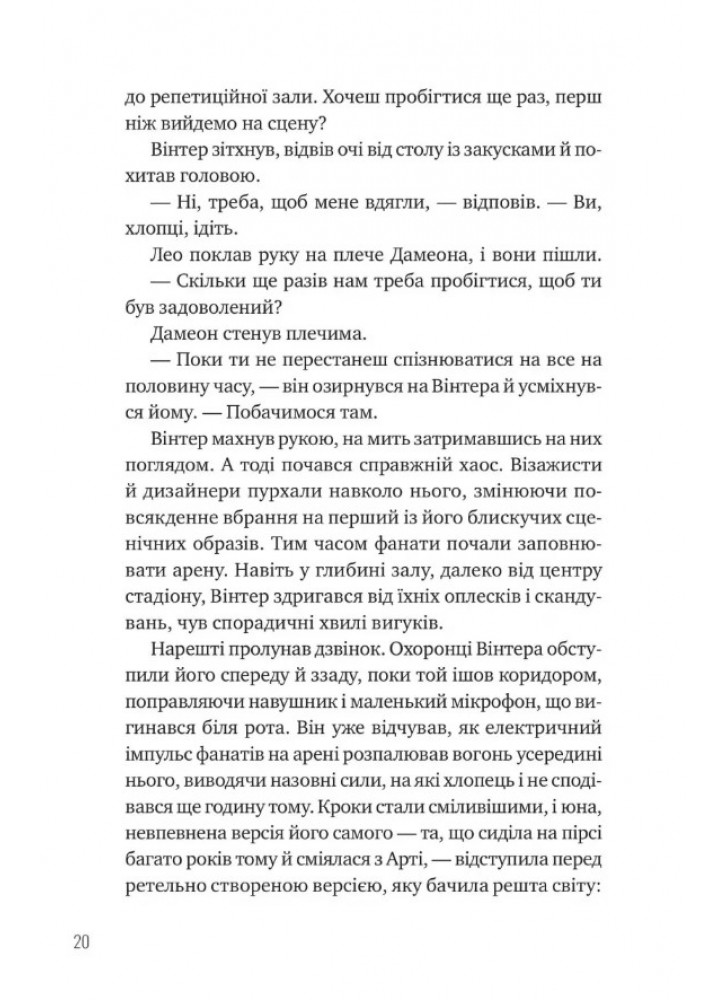 до репетиційної зали. Хочеш пробігтися ще раз, перш ніж вийдемо на сцену?

Вінтер зітхнув, відвів очі від столу із закусками й похитав головою.

— Ні, треба, щоб мене вдягли, — відповів. — Ви, хлопці, ідіть.

Лео поклав руку на плече Дамеона, і вони пішли.

— Скільки ще разів нам треба пробігтися, щоб ти був задоволений?

Дамеон стенув плечима.

— Поки ти не перестанеш спізнюватися на все на половину часу, — він озирнувся на Вінтера й усміхнувся йому. — Побачимося там.

Вінтер махнув рукою, на мить затримавшись на них поглядом. А тоді почався справжній хаос. Візажисти й дизайнери пурхали навколо нього, змінюючи повсякденне вбрання на перший із його блискучих сценічних образів. Тим часом фанати почали заповнювати арену. Навіть у глибині залу, далеко від центру стадіону, Вінтер здригався від їхніх оплесків і скандувань, чув спорадичні хвилі вигуків.

Нарешті пролунав дзвінок. Охоронці Вінтера обступили його спереду й ззаду, поки той ішов коридором, поправляючи навушник і маленький мікрофон, що вигинався біля рота. Він уже відчував, як електричний імпульс фанатів на арені розпалював вогонь усередині нього, виводячи назовні сили, на які хлопець і не сподівався ще годину тому. Кроки стали сміливішими, і юна, невпевнена версія його самого — та, що сиділа на пірсі багато років тому й сміялася з Арті, — відступила перед ретельно створеною версією, яку бачила решта світу:

20